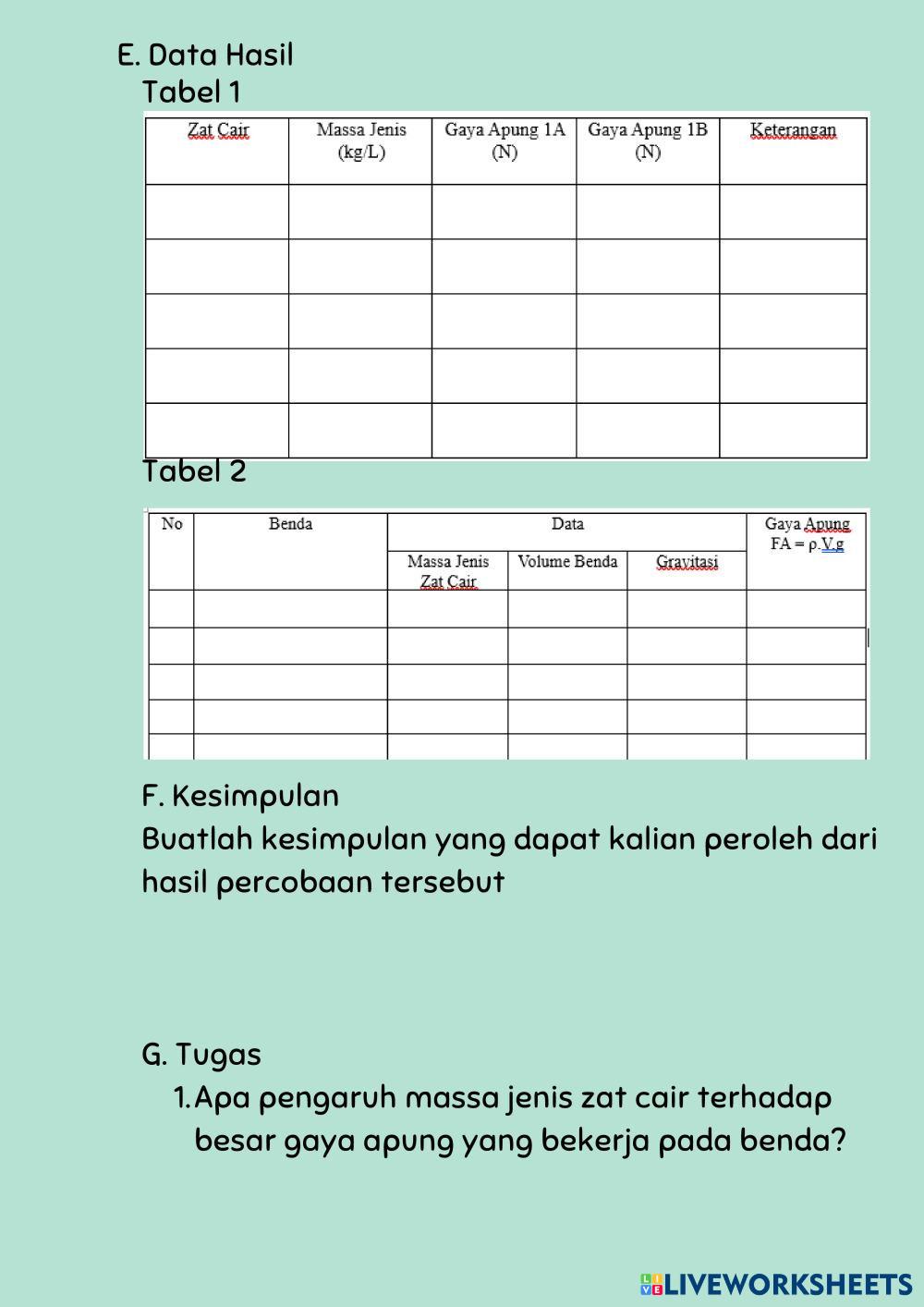 E. Data Hasil
Tabel 1

| Zat Cair | Massa Jenis (kg/L) | Gaya Apung 1A (N) | Gaya Apung 1B (N) | Keterangan |
|---|---|---|---|---|
| | | | | |
| | | | | |
| | | | | |
| | | | | |
| | | | | |

Tabel 2

| No | Benda | Data | | | Gaya Apung FA = ρ.V.g |
|---|---|---|---|---|---|
| | | Massa Jenis Zat Cair | Volume Benda | Gravitasi | |
| | | | | | |
| | | | | | |
| | | | | | |
| | | | | | |
| | | | | | |

F. Kesimpulan
Buatlah kesimpulan yang dapat kalian peroleh dari hasil percobaan tersebut

G. Tugas
1. Apa pengaruh massa jenis zat cair terhadap besar gaya apung yang bekerja pada benda?

LIVEWORKSHEETS